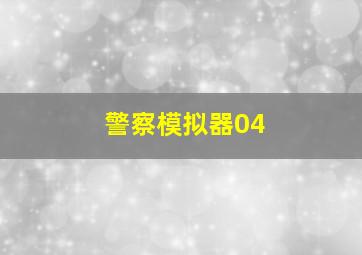 警察模拟器04